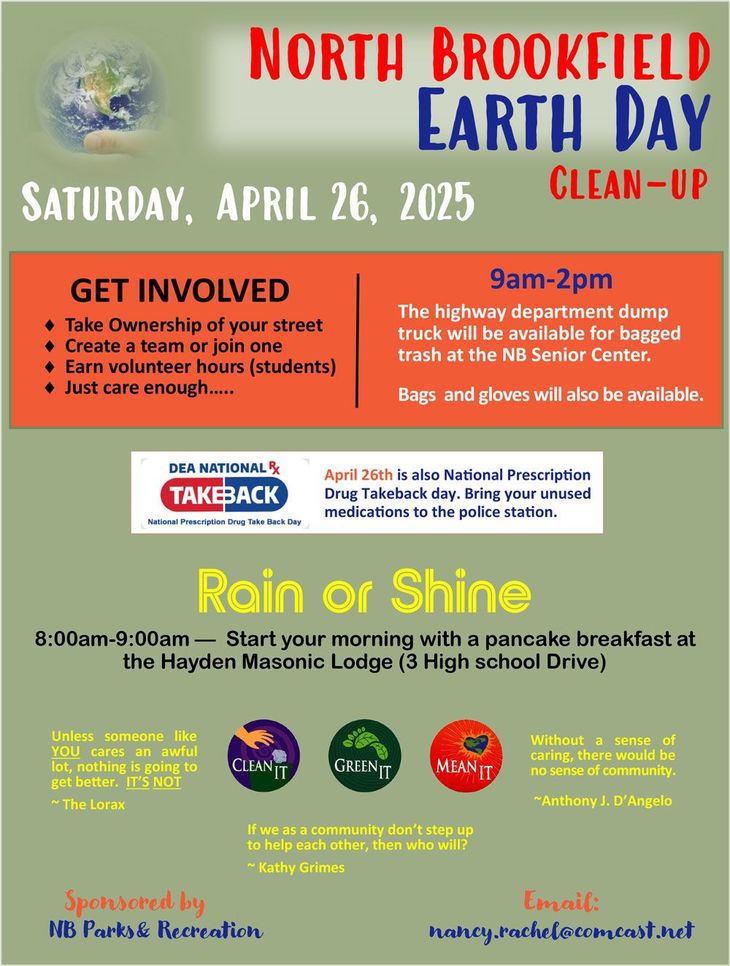 NORTH BROOKFIELD
EARTH DAY
CLEAN-UP

SATURDAY, APRIL 26, 2025

GET INVOLVED
♦ Take Ownership of your street
♦ Create a team or join one
♦ Earn volunteer hours (students)
♦ Just care enough…..

9am-2pm
The highway department dump truck will be available for bagged trash at the NB Senior Center.

Bags and gloves will also be available.

DEA NATIONAL Rx TAKEBACK
National Prescription Drug Take Back Day

April 26th is also National Prescription Drug Takeback day. Bring your unused medications to the police station.

Rain or Shine

8:00am-9:00am — Start your morning with a pancake breakfast at the Hayden Masonic Lodge (3 High school Drive)

Unless someone like YOU cares an awful lot, nothing is going to get better. IT'S NOT
~ The Lorax

CLEAN IT
GREEN IT
MEAN IT

Without a sense of caring, there would be no sense of community.
~Anthony J. D'Angelo

If we as a community don't step up to help each other, then who will?
~ Kathy Grimes

Sponsored by
NB Parks& Recreation

Email:
nancy.rachel@comcast.net